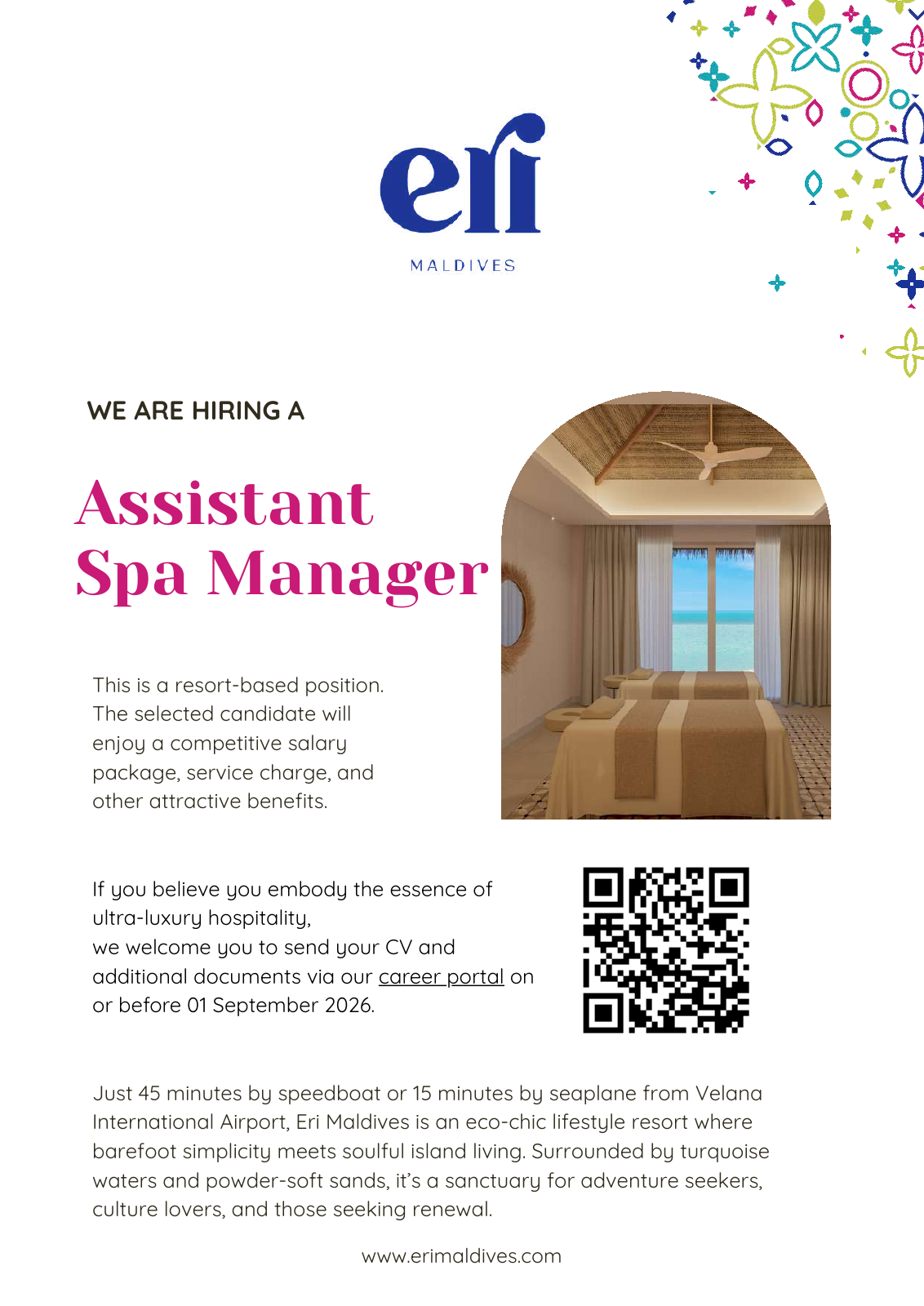 eri
MALDIVES

WE ARE HIRING A

Assistant Spa Manager

This is a resort-based position. The selected candidate will enjoy a competitive salary package, service charge, and other attractive benefits.

If you believe you embody the essence of ultra-luxury hospitality,
we welcome you to send your CV and additional documents via our career portal on or before 01 September 2026.

Just 45 minutes by speedboat or 15 minutes by seaplane from Velana International Airport, Eri Maldives is an eco-chic lifestyle resort where barefoot simplicity meets soulful island living. Surrounded by turquoise waters and powder-soft sands, it's a sanctuary for adventure seekers, culture lovers, and those seeking renewal.

www.erimaldives.com